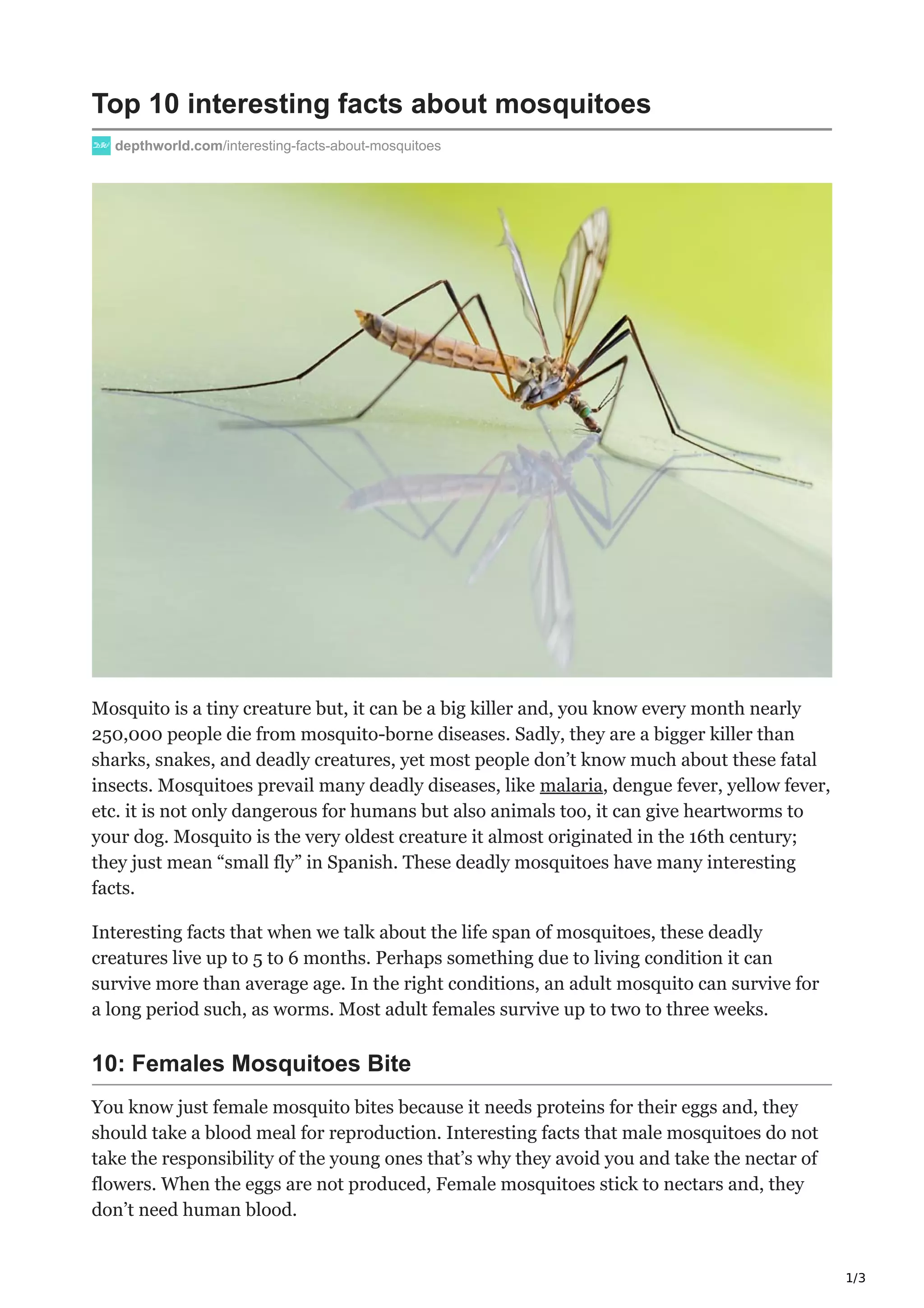 Top 10 interesting facts about mosquitoes

depthworld.com/interesting-facts-about-mosquitoes

Mosquito is a tiny creature but, it can be a big killer and, you know every month nearly 250,000 people die from mosquito-borne diseases. Sadly, they are a bigger killer than sharks, snakes, and deadly creatures, yet most people don't know much about these fatal insects. Mosquitoes prevail many deadly diseases, like malaria, dengue fever, yellow fever, etc. it is not only dangerous for humans but also animals too, it can give heartworms to your dog. Mosquito is the very oldest creature it almost originated in the 16th century; they just mean "small fly" in Spanish. These deadly mosquitoes have many interesting facts.

Interesting facts that when we talk about the life span of mosquitoes, these deadly creatures live up to 5 to 6 months. Perhaps something due to living condition it can survive more than average age. In the right conditions, an adult mosquito can survive for a long period such, as worms. Most adult females survive up to two to three weeks.

10: Females Mosquitoes Bite

You know just female mosquito bites because it needs proteins for their eggs and, they should take a blood meal for reproduction. Interesting facts that male mosquitoes do not take the responsibility of the young ones that's why they avoid you and take the nectar of flowers. When the eggs are not produced, Female mosquitoes stick to nectars and, they don't need human blood.

1/3